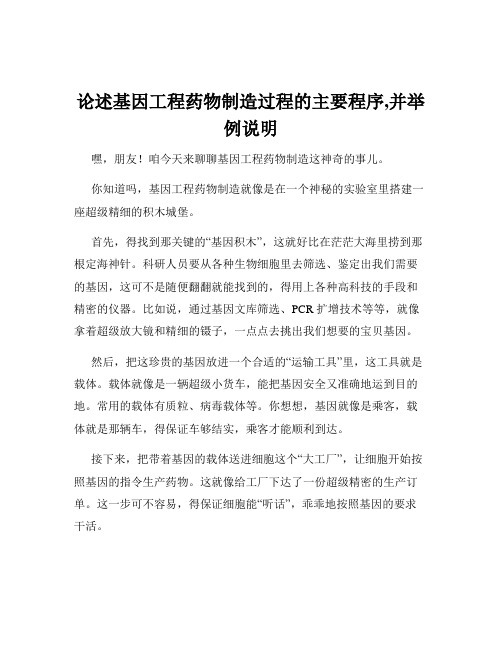 论述基因工程药物制造过程的主要程序,并举例说明

嘿，朋友！咱今天来聊聊基因工程药物制造这神奇的事儿。

你知道吗，基因工程药物制造就像是在一个神秘的实验室里搭建一座超级精细的积木城堡。

首先，得找到那关键的“基因积木”，这就好比在茫茫大海里捞到那根定海神针。科研人员要从各种生物细胞里去筛选、鉴定出我们需要的基因，这可不是随便翻翻就能找到的，得用上各种高科技的手段和精密的仪器。比如说，通过基因文库筛选、PCR 扩增技术等等，就像拿着超级放大镜和精细的镊子，一点点去挑出我们想要的宝贝基因。

然后，把这珍贵的基因放进一个合适的“运输工具”里，这工具就是载体。载体就像是一辆超级小货车，能把基因安全又准确地运到目的地。常用的载体有质粒、病毒载体等。你想想，基因就像是乘客，载体就是那辆车，得保证车够结实，乘客才能顺利到达。

接下来，把带着基因的载体送进细胞这个“大工厂”，让细胞开始按照基因的指令生产药物。这就像给工厂下达了一份超级精密的生产订单。这一步可不容易，得保证细胞能“听话”，乖乖地按照基因的要求干活。